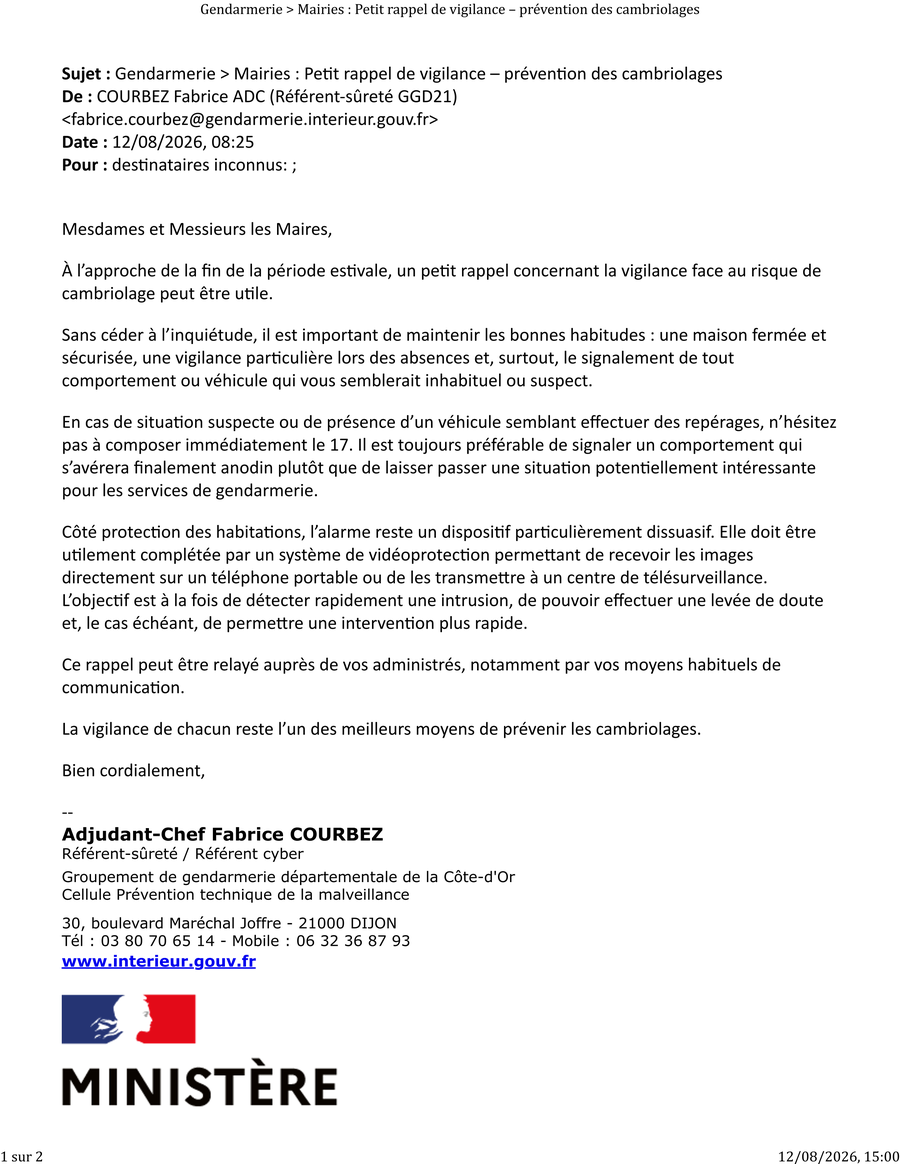 Gendarmerie > Mairies : Petit rappel de vigilance – prévention des cambriolages

Sujet : Gendarmerie > Mairies : Petit rappel de vigilance – prévention des cambriolages
De : COURBEZ Fabrice ADC (Référent-sûreté GGD21)
<fabrice.courbez@gendarmerie.interieur.gouv.fr>
Date : 12/08/2026, 08:25
Pour : destinataires inconnus: ;

Mesdames et Messieurs les Maires,

À l'approche de la fin de la période estivale, un petit rappel concernant la vigilance face au risque de cambriolage peut être utile.

Sans céder à l'inquiétude, il est important de maintenir les bonnes habitudes : une maison fermée et sécurisée, une vigilance particulière lors des absences et, surtout, le signalement de tout comportement ou véhicule qui vous semblerait inhabituel ou suspect.

En cas de situation suspecte ou de présence d'un véhicule semblant effectuer des repérages, n'hésitez pas à composer immédiatement le 17. Il est toujours préférable de signaler un comportement qui s'avérera finalement anodin plutôt que de laisser passer une situation potentiellement intéressante pour les services de gendarmerie.

Côté protection des habitations, l'alarme reste un dispositif particulièrement dissuasif. Elle doit être utilement complétée par un système de vidéoprotection permettant de recevoir les images directement sur un téléphone portable ou de les transmettre à un centre de télésurveillance. L'objectif est à la fois de détecter rapidement une intrusion, de pouvoir effectuer une levée de doute et, le cas échéant, de permettre une intervention plus rapide.

Ce rappel peut être relayé auprès de vos administrés, notamment par vos moyens habituels de communication.

La vigilance de chacun reste l'un des meilleurs moyens de prévenir les cambriolages.

Bien cordialement,

--
Adjudant-Chef Fabrice COURBEZ
Référent-sûreté / Référent cyber

Groupement de gendarmerie départementale de la Côte-d'Or
Cellule Prévention technique de la malveillance

30, boulevard Maréchal Joffre - 21000 DIJON
Tél : 03 80 70 65 14 - Mobile : 06 32 36 87 93
www.interieur.gouv.fr

MINISTÈRE

1 sur 2
12/08/2026, 15:00